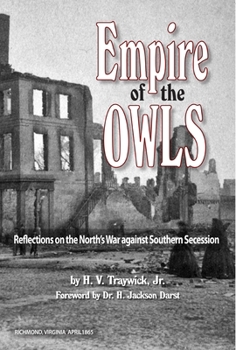 Empire of the OWLS

Reflections on the North's War against Southern Secession

by H. V. Traywick, Jr.
Foreword by Dr. H. Jackson Darst

RICHMOND, VIRGINIA APRIL 1865